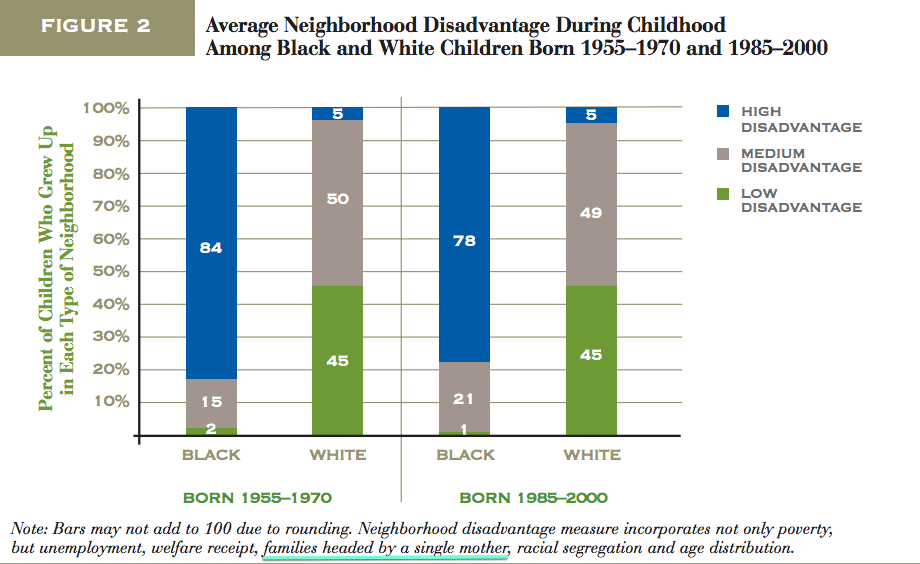 FIGURE 2

Average Neighborhood Disadvantage During Childhood Among Black and White Children Born 1955–1970 and 1985–2000

Percent of Children Who Grew Up in Each Type of Neighborhood

100%
90%
80%
70%
60%
50%
40%
30%
20%
10%

84
15
2
5
50
45
78
21
1
5
49
45

BLACK
WHITE
BLACK
WHITE

BORN 1955–1970
BORN 1985–2000

HIGH DISADVANTAGE
MEDIUM DISADVANTAGE
LOW DISADVANTAGE

Note: Bars may not add to 100 due to rounding. Neighborhood disadvantage measure incorporates not only poverty, but unemployment, welfare receipt, families headed by a single mother, racial segregation and age distribution.